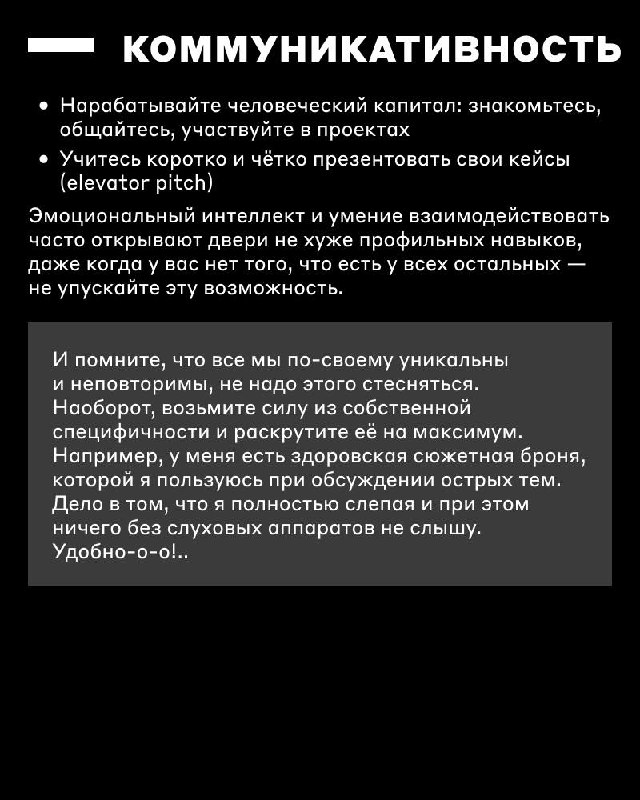 КОММУНИКАТИВНОСТЬ

• Нарабатывайте человеческий капитал: знакомьтесь, общайтесь, участвуйте в проектах
• Учитесь коротко и чётко презентовать свои кейсы (elevator pitch)

Эмоциональный интеллект и умение взаимодействовать часто открывают двери не хуже профильных навыков, даже когда у вас нет того, что есть у всех остальных — не упускайте эту возможность.

И помните, что все мы по-своему уникальны и неповторимы, не надо этого стесняться. Наоборот, возьмите силу из собственной специфичности и раскрутите её на максимум. Например, у меня есть здоровская сюжетная броня, которой я пользуюсь при обсуждении острых тем. Дело в том, что я полностью слепая и при этом ничего без слуховых аппаратов не слышу. Удобно-о-о!..